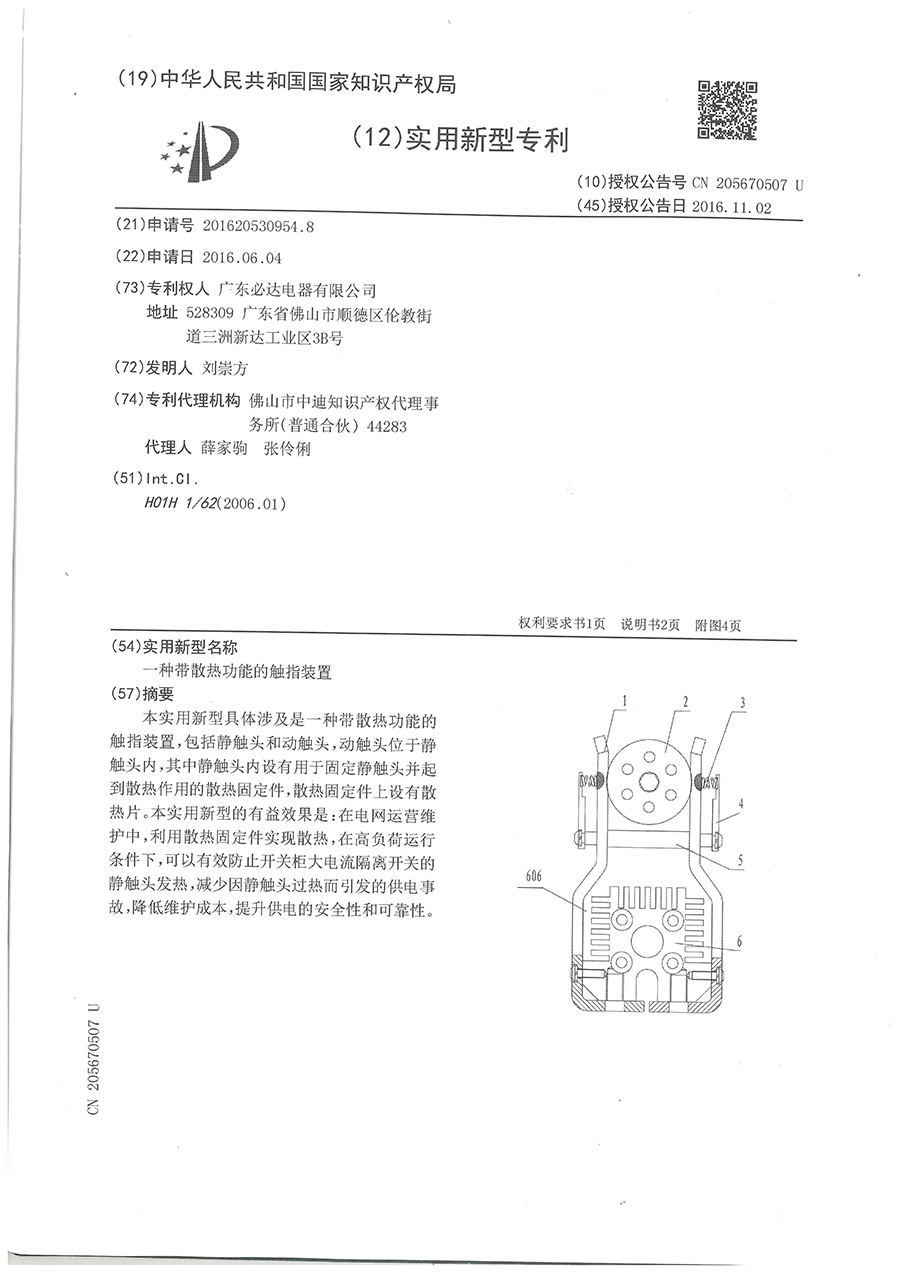 (19)中华人民共和国国家知识产权局

(12)实用新型专利

(10)授权公告号 CN 205670507 U
(45)授权公告日 2016.11.02

(21)申请号 201620530954.8

(22)申请日 2016.06.04

(73)专利权人 广东必达电器有限公司
地址 528309 广东省佛山市顺德区伦教街道三洲新达工业区3B号

(72)发明人 刘崇方

(74)专利代理机构 佛山市中迪知识产权代理事务所(普通合伙) 44283
代理人 薛家驹 张伶俐

(51)Int.Cl.
H01H 1/62(2006.01)

权利要求书1页 说明书2页 附图4页

(54)实用新型名称
一种带散热功能的触指装置

(57)摘要
本实用新型具体涉及是一种带散热功能的触指装置,包括静触头和动触头,动触头位于静触头内,其中静触头内设有用于固定静触头并起到散热作用的散热固定件,散热固定件上设有散热片。本实用新型的有益效果是:在电网运营维护中,利用散热固定件实现散热,在高负荷运行条件下,可以有效防止开关柜大电流隔离开关的静触头发热,减少因静触头过热而引发的供电事故,降低维护成本,提升供电的安全性和可靠性。

1 2 3 4 5 606 6

CN 205670507 U